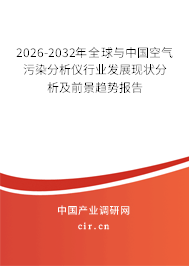 2026-2032年全球与中国空气污染分析仪行业发展现状分析及前景趋势报告

中国产业调研网

cir.cn